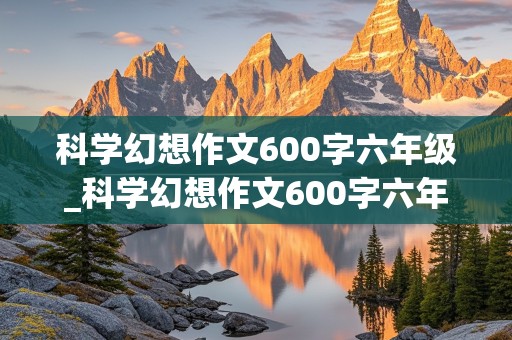 科学幻想作文600字六年级_科学幻想作文600字六年